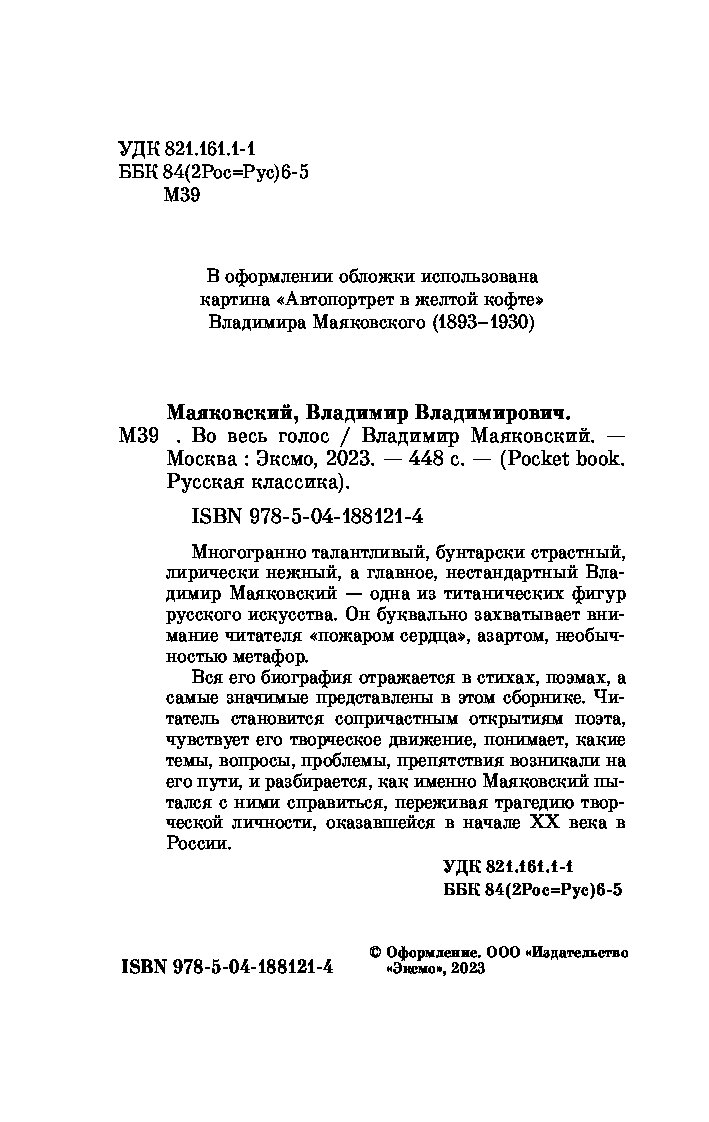 УДК 821.161.1-1
ББК 84(2Рос=Рус)6-5
М39

В оформлении обложки использована картина «Автопортрет в желтой кофте» Владимира Маяковского (1893–1930)

Маяковский, Владимир Владимирович.
М39 . Во весь голос / Владимир Маяковский. — Москва : Эксмо, 2023. — 448 с. — (Pocket book. Русская классика).

ISBN 978-5-04-188121-4

Многогранно талантливый, бунтарски страстный, лирически нежный, а главное, нестандартный Владимир Маяковский — одна из титанических фигур русского искусства. Он буквально захватывает внимание читателя «пожаром сердца», азартом, необычностью метафор.

Вся его биография отражается в стихах, поэмах, а самые значимые представлены в этом сборнике. Читатель становится сопричастным открытиям поэта, чувствует его творческое движение, понимает, какие темы, вопросы, проблемы, препятствия возникали на его пути, и разбирается, как именно Маяковский пытался с ними справиться, переживая трагедию творческой личности, оказавшейся в начале XX века в России.

УДК 821.161.1-1
ББК 84(2Рос=Рус)6-5

ISBN 978-5-04-188121-4

© Оформление. ООО «Издательство «Эксмо», 2023